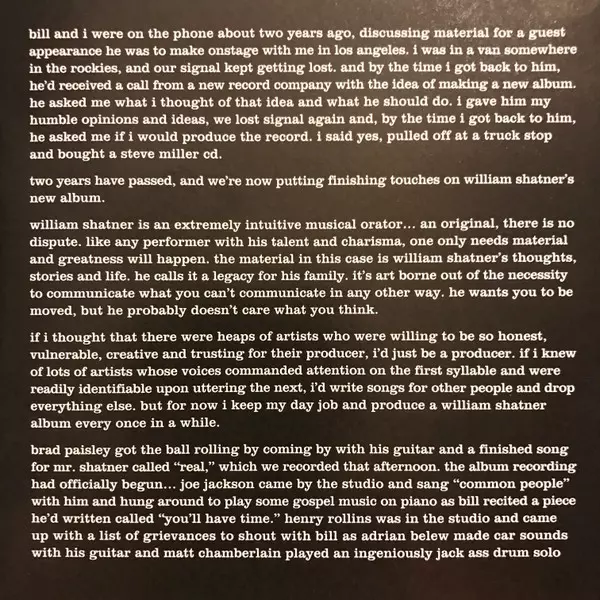 bill and i were on the phone about two years ago, discussing material for a guest appearance he was to make onstage with me in los angeles. i was in a van somewhere in the rockies, and our signal kept getting lost. and by the time i got back to him, he'd received a call from a new record company with the idea of making a new album. he asked me what i thought of that idea and what he should do. i gave him my humble opinions and ideas, we lost signal again and, by the time i got back to him, he asked me if i would produce the record. i said yes, pulled off at a truck stop and bought a steve miller cd.

two years have passed, and we're now putting finishing touches on william shatner's new album.

william shatner is an extremely intuitive musical orator... an original, there is no dispute. like any performer with his talent and charisma, one only needs material and greatness will happen. the material in this case is william shatner's thoughts, stories and life. he calls it a legacy for his family. it's art borne out of the necessity to communicate what you can't communicate in any other way. he wants you to be moved, but he probably doesn't care what you think.

if i thought that there were heaps of artists who were willing to be so honest, vulnerable, creative and trusting for their producer, i'd just be a producer. if i knew of lots of artists whose voices commanded attention on the first syllable and were readily identifiable upon uttering the next, i'd write songs for other people and drop everything else. but for now i keep my day job and produce a william shatner album every once in a while.

brad paisley got the ball rolling by coming by with his guitar and a finished song for mr. shatner called "real," which we recorded that afternoon. the album recording had officially begun... joe jackson came by the studio and sang "common people" with him and hung around to play some gospel music on piano as bill recited a piece he'd written called "you'll have time." henry rollins was in the studio and came up with a list of grievances to shout with bill as adrian belew made car sounds with his guitar and matt chamberlain played an ingeniously jack ass drum solo